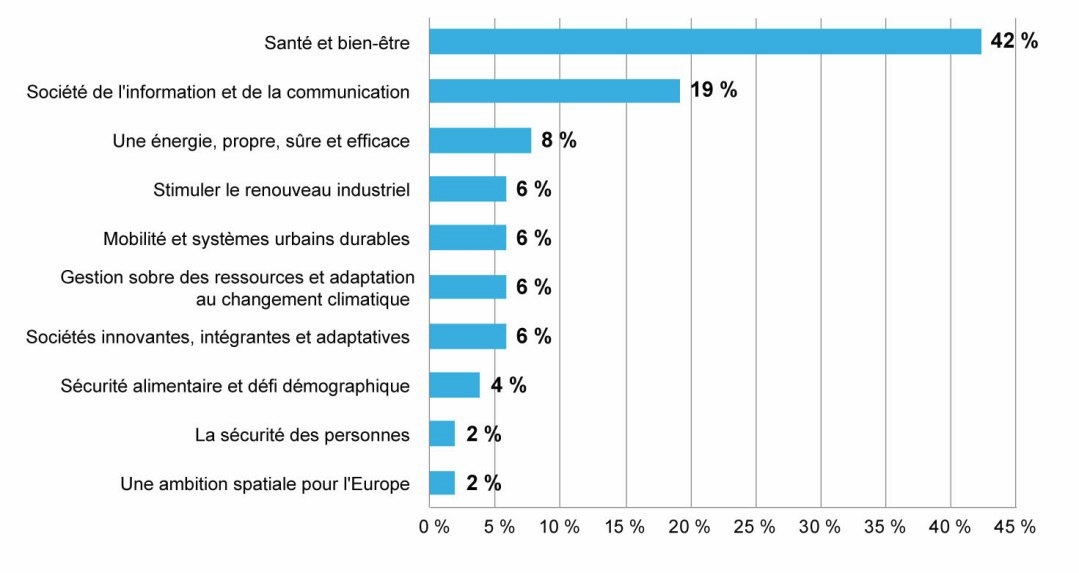 Santé et bien-être 42 %
Société de l'information et de la communication 19 %
Une énergie, propre, sûre et efficace 8 %
Stimuler le renouveau industriel 6 %
Mobilité et systèmes urbains durables 6 %
Gestion sobre des ressources et adaptation au changement climatique 6 %
Sociétés innovantes, intégrantes et adaptatives 6 %
Sécurité alimentaire et défi démographique 4 %
La sécurité des personnes 2 %
Une ambition spatiale pour l'Europe 2 %

0 % 5 % 10 % 15 % 20 % 25 % 30 % 35 % 40 % 45 %